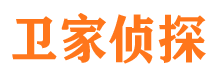 卫家侦探